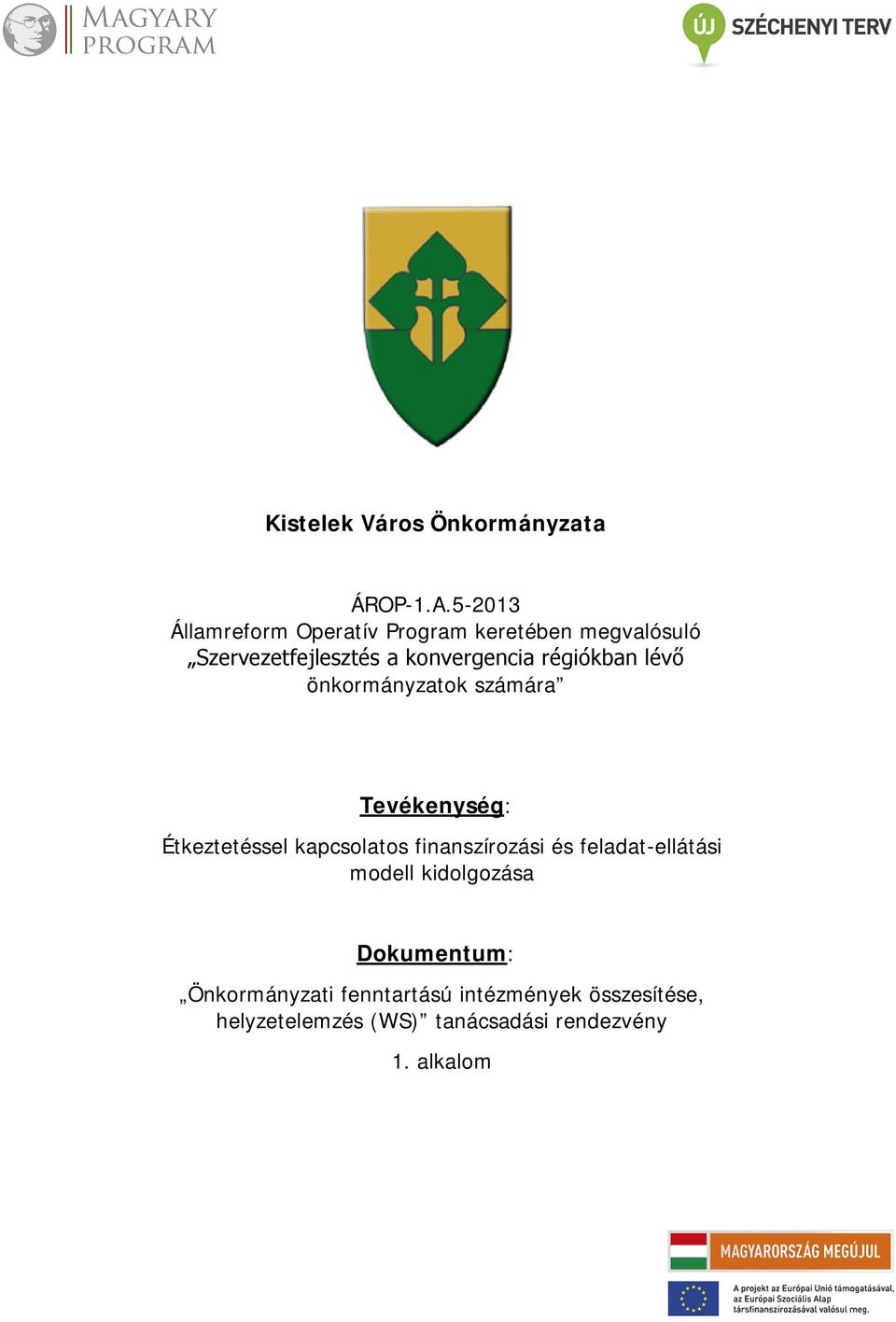 MAGYARY PROGRAM

ÚJ SZÉCHENYI TERV

Kistelek Város Önkormányzata

ÁROP-1.A.5-2013
Államreform Operatív Program keretében megvalósuló „Szervezetfejlesztés a konvergencia régiókban lévő önkormányzatok számára”

Tevékenység:
Étkeztetéssel kapcsolatos finanszírozási és feladat-ellátási modell kidolgozása

Dokumentum:
„Önkormányzati fenntartású intézmények összesítése, helyzetelemzés (WS)” tanácsadási rendezvény

1. alkalom

MAGYARORSZÁG MEGÚJUL

A projekt az Európai Unió támogatásával, az Európai Szociális Alap társfinanszírozásával valósul meg.